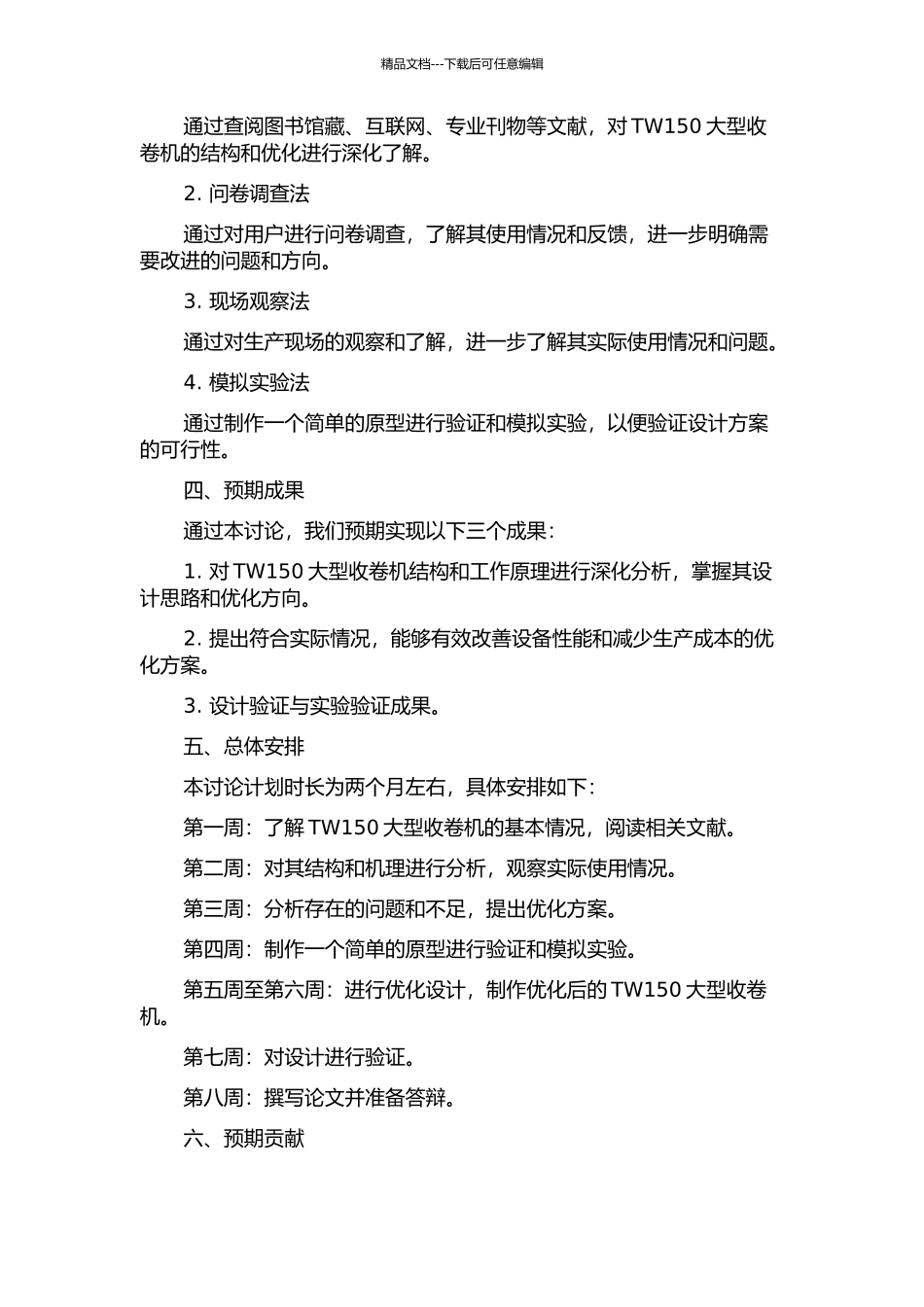 精品文档---下载后可任意编辑

通过查阅图书馆藏、互联网、专业刊物等文献，对 TW150 大型收卷机的结构和优化进行深化了解。

2. 问卷调查法

通过对用户进行问卷调查，了解其使用情况和反馈，进一步明确需要改进的问题和方向。

3. 现场观察法

通过对生产现场的观察和了解，进一步了解其实际使用情况和问题。

4. 模拟实验法

通过制作一个简单的原型进行验证和模拟实验，以便验证设计方案的可行性。

四、预期成果

通过本讨论，我们预期实现以下三个成果：

1. 对 TW150 大型收卷机结构和工作原理进行深化分析，掌握其设计思路和优化方向。

2. 提出符合实际情况，能够有效改善设备性能和减少生产成本的优化方案。

3. 设计验证与实验验证成果。

五、总体安排

本讨论计划时长为两个月左右，具体安排如下：

第一周：了解 TW150 大型收卷机的基本情况，阅读相关文献。

第二周：对其结构和机理进行分析，观察实际使用情况。

第三周：分析存在的问题和不足，提出优化方案。

第四周：制作一个简单的原型进行验证和模拟实验。

第五周至第六周：进行优化设计，制作优化后的 TW150 大型收卷机。

第七周：对设计进行验证。

第八周：撰写论文并准备答辩。

六、预期贡献